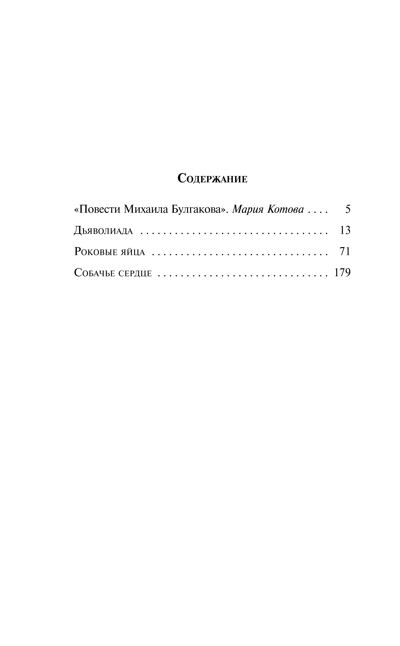 Содержание

«Повести Михаила Булгакова». Мария Котова . . . . 5

Дьяволиада . . . . . . . . . . . . . . . . . . . . . . . . . . . . . . . 13

Роковые яйца . . . . . . . . . . . . . . . . . . . . . . . . . . . . . 71

Собачье сердце . . . . . . . . . . . . . . . . . . . . . . . . . . . . 179